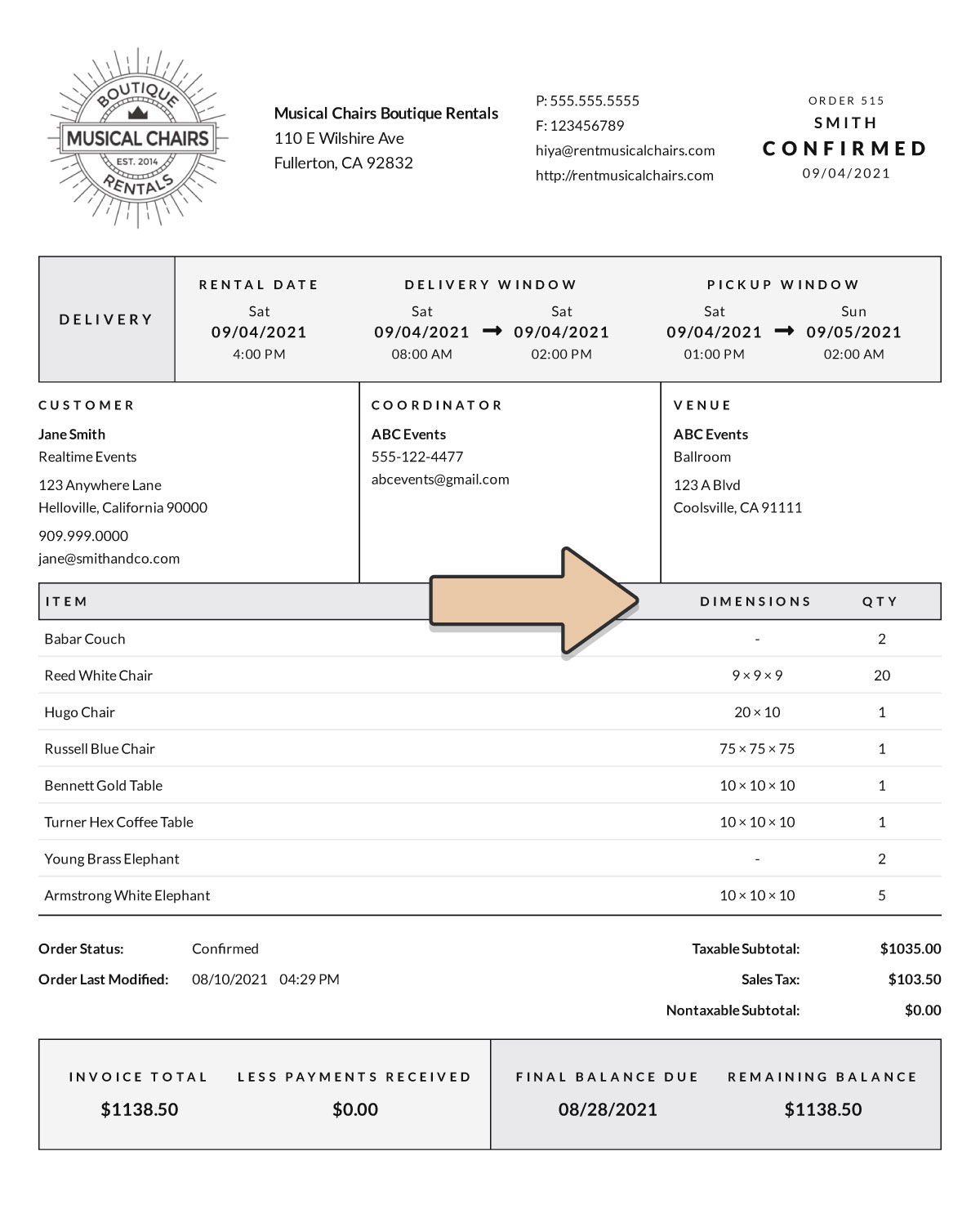 BOUTIQUE
MUSICAL CHAIRS
EST. 2014
RENTALS

Musical Chairs Boutique Rentals
110 E Wilshire Ave
Fullerton, CA 92832

P: 555.555.5555
F: 123456789
hiya@rentmusicalchairs.com
http://rentmusicalchairs.com

ORDER 515
SMITH
CONFIRMED
09/04/2021

DELIVERY

RENTAL DATE
Sat
09/04/2021
4:00 PM

DELIVERY WINDOW
Sat
09/04/2021
08:00 AM
Sat
09/04/2021
02:00 PM

PICKUP WINDOW
Sat
09/04/2021
01:00 PM
Sun
09/05/2021
02:00 AM

CUSTOMER
Jane Smith
Realtime Events
123 Anywhere Lane
Helloville, California 90000
909.999.0000
jane@smithandco.com

COORDINATOR
ABC Events
555-122-4477
abcevents@gmail.com

VENUE
ABC Events
Ballroom
123 A Blvd
Coolsville, CA 91111

| ITEM | DIMENSIONS | QTY |
|---|---|---|
| Babar Couch | - | 2 |
| Reed White Chair | 9 × 9 × 9 | 20 |
| Hugo Chair | 20 × 10 | 1 |
| Russell Blue Chair | 75 × 75 × 75 | 1 |
| Bennett Gold Table | 10 × 10 × 10 | 1 |
| Turner Hex Coffee Table | 10 × 10 × 10 | 1 |
| Young Brass Elephant | - | 2 |
| Armstrong White Elephant | 10 × 10 × 10 | 5 |

Order Status: Confirmed
Order Last Modified: 08/10/2021 04:29 PM

Taxable Subtotal: $1035.00
Sales Tax: $103.50
Nontaxable Subtotal: $0.00

INVOICE TOTAL
$1138.50

LESS PAYMENTS RECEIVED
$0.00

FINAL BALANCE DUE
08/28/2021

REMAINING BALANCE
$1138.50